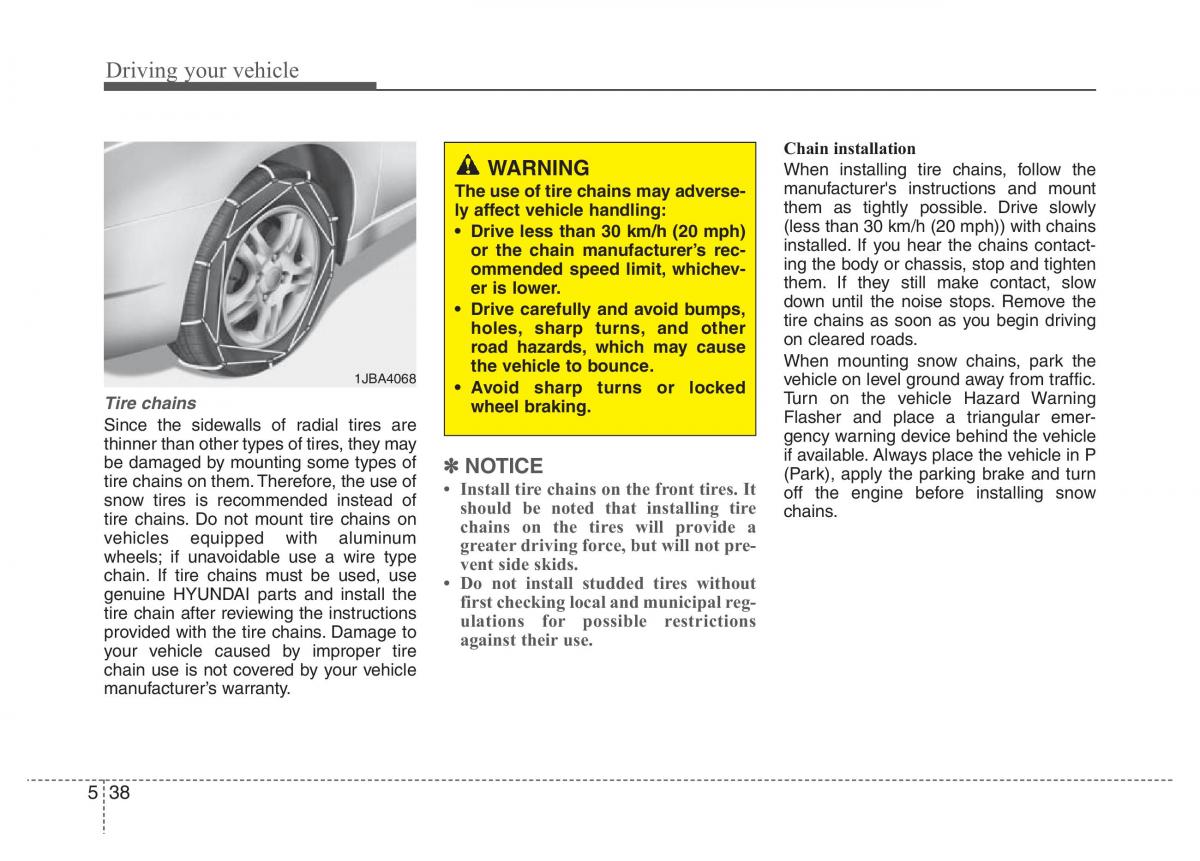 Driving your vehicle

1JBA4068

Tire chains

Since the sidewalls of radial tires are thinner than other types of tires, they may be damaged by mounting some types of tire chains on them. Therefore, the use of snow tires is recommended instead of tire chains. Do not mount tire chains on vehicles equipped with aluminum wheels; if unavoidable use a wire type chain. If tire chains must be used, use genuine HYUNDAI parts and install the tire chain after reviewing the instructions provided with the tire chains. Damage to your vehicle caused by improper tire chain use is not covered by your vehicle manufacturer's warranty.

WARNING

The use of tire chains may adversely affect vehicle handling:

• Drive less than 30 km/h (20 mph) or the chain manufacturer's recommended speed limit, whichever is lower.
• Drive carefully and avoid bumps, holes, sharp turns, and other road hazards, which may cause the vehicle to bounce.
• Avoid sharp turns or locked wheel braking.

✽ NOTICE

• Install tire chains on the front tires. It should be noted that installing tire chains on the tires will provide a greater driving force, but will not prevent side skids.
• Do not install studded tires without first checking local and municipal regulations for possible restrictions against their use.

Chain installation

When installing tire chains, follow the manufacturer's instructions and mount them as tightly possible. Drive slowly (less than 30 km/h (20 mph)) with chains installed. If you hear the chains contacting the body or chassis, stop and tighten them. If they still make contact, slow down until the noise stops. Remove the tire chains as soon as you begin driving on cleared roads.

When mounting snow chains, park the vehicle on level ground away from traffic. Turn on the vehicle Hazard Warning Flasher and place a triangular emergency warning device behind the vehicle if available. Always place the vehicle in P (Park), apply the parking brake and turn off the engine before installing snow chains.

5 38